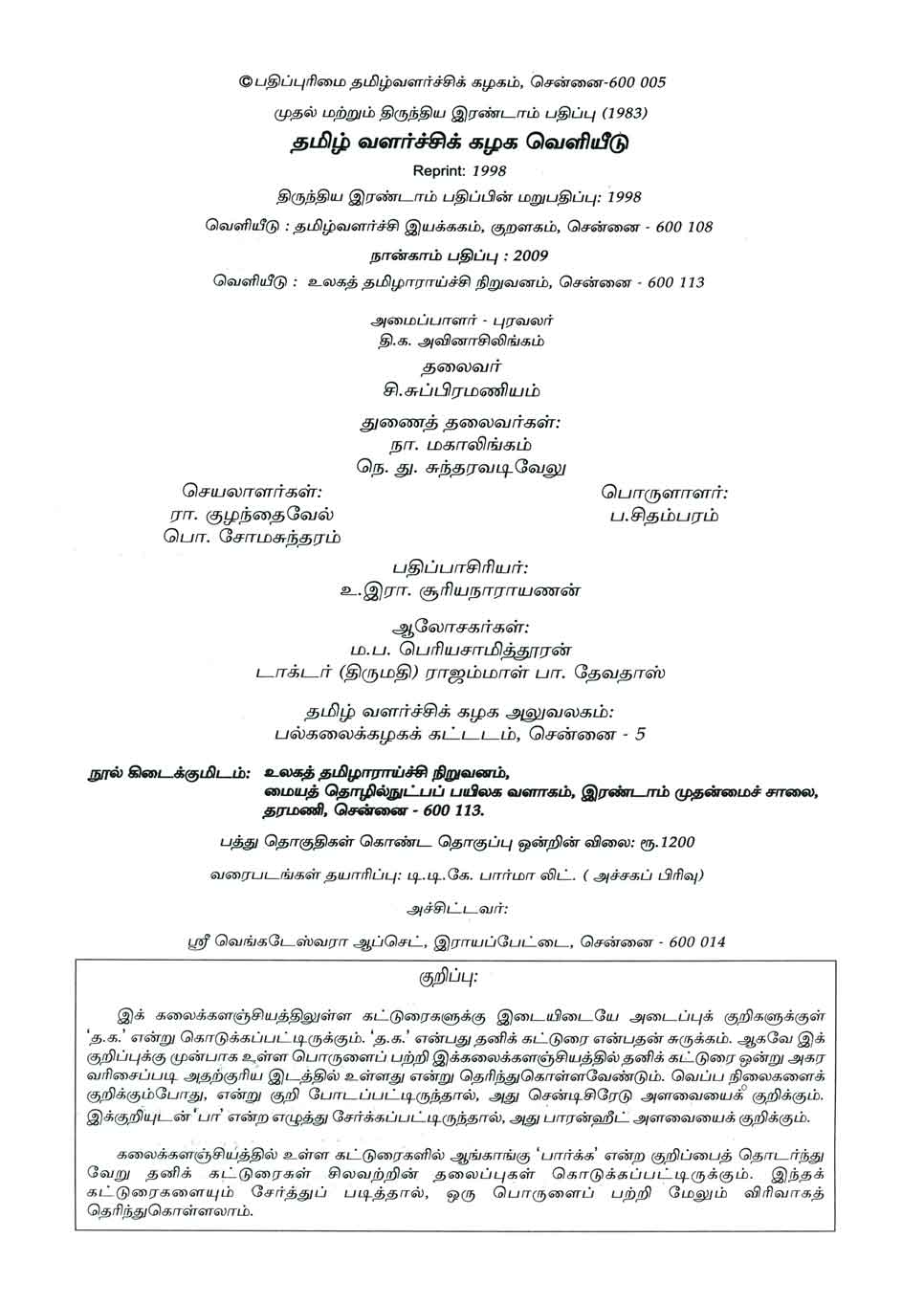 ©பதிப்புரிமை தமிழ்வளர்ச்சிக் கழகம், சென்னை-600 005

முதல் மற்றும் திருந்திய இரண்டாம் பதிப்பு (1983)

தமிழ் வளர்ச்சிக் கழக வெளியீடு

Reprint: 1998

திருந்திய இரண்டாம் பதிப்பின் மறுபதிப்பு: 1998

வெளியீடு : தமிழ்வளர்ச்சி இயக்ககம், குறளகம், சென்னை - 600 108

நான்காம் பதிப்பு : 2009

வெளியீடு : உலகத் தமிழாராய்ச்சி நிறுவனம், சென்னை - 600 113

அமைப்பாளர் - புரவலர்
தி.க. அவினாசிலிங்கம்

தலைவர்
சி.சுப்பிரமணியம்

துணைத் தலைவர்கள்:
நா. மகாலிங்கம்
நெ. து. சுந்தரவடிவேலு

செயலாளர்கள்:
ரா. குழந்தைவேல்
பொ. சோமசுந்தரம்

பொருளாளர்:
ப.சிதம்பரம்

பதிப்பாசிரியர்:
உ.இரா. சூரியநாராயணன்

ஆலோசகர்கள்:
ம.ப. பெரியசாமித்தூரன்
டாக்டர் (திருமதி) ராஜம்மாள் பா. தேவதாஸ்

தமிழ் வளர்ச்சிக் கழக அலுவலகம்:
பல்கலைக்கழகக் கட்டடம், சென்னை - 5

நூல் கிடைக்குமிடம்: உலகத் தமிழாராய்ச்சி நிறுவனம், மையத் தொழில்நுட்பப் பயிலக வளாகம், இரண்டாம் முதன்மைச் சாலை, தரமணி, சென்னை - 600 113.

பத்து தொகுதிகள் கொண்ட தொகுப்பு ஒன்றின் விலை: ரூ.1200

வரைபடங்கள் தயாரிப்பு: டி.டி.கே. பார்மா லிட். ( அச்சகப் பிரிவு)

அச்சிட்டவர்:

ஸ்ரீ வெங்கடேஸ்வரா ஆப்செட், இராயப்பேட்டை, சென்னை - 600 014

குறிப்பு:

இக் கலைக்களஞ்சியத்திலுள்ள கட்டுரைகளுக்கு இடையிடையே அடைப்புக் குறிகளுக்குள் 'த.க.' என்று கொடுக்கப்பட்டிருக்கும். 'த.க.' என்பது தனிக் கட்டுரை என்பதன் சுருக்கம். ஆகவே இக் குறிப்புக்கு முன்பாக உள்ள பொருளைப் பற்றி இக்கலைக்களஞ்சியத்தில் தனிக் கட்டுரை ஒன்று அகர வரிசைப்படி அதற்குரிய இடத்தில் உள்ளது என்று தெரிந்துகொள்ளவேண்டும். வெப்ப நிலைகளைக் குறிக்கும்போது, என்று குறி போடப்பட்டிருந்தால், அது சென்டிகிரேடு அளவையைக் குறிக்கும். இக்குறியுடன் 'பா' என்ற எழுத்து சேர்க்கப்பட்டிருந்தால், அது பாரன்ஹீட் அளவையைக் குறிக்கும்.

கலைக்களஞ்சியத்தில் உள்ள கட்டுரைகளில் ஆங்காங்கு 'பார்க்க' என்ற குறிப்பைத் தொடர்ந்து வேறு தனிக் கட்டுரைகள் சிலவற்றின் தலைப்புகள் கொடுக்கப்பட்டிருக்கும். இந்தக் கட்டுரைகளையும் சேர்த்துப் படித்தால், ஒரு பொருளைப் பற்றி மேலும் விரிவாகத் தெரிந்துகொள்ளலாம்.